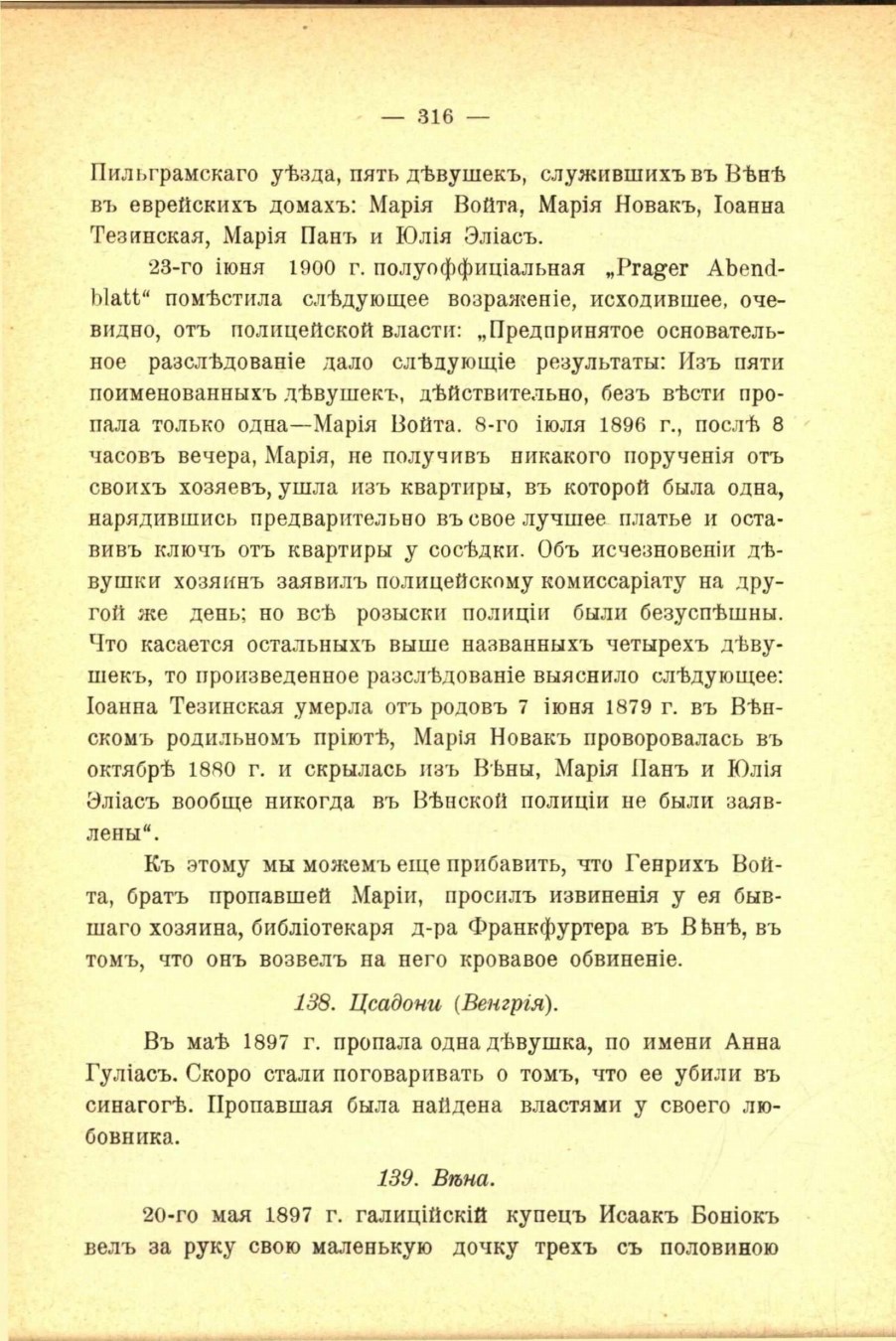 — 316 —

Пильграмскаго уѣзда, пять дѣвушекъ, служившихъ въ Вѣнѣ въ еврейскихъ домахъ: Марія Войта, Марія Новакъ, Іоанна Тезинская, Марія Панъ и Юлія Эліасъ.

23-го іюня 1900 г. полуоффиціальная „Prager Abendblatt“ помѣстила слѣдующее возраженіе, исходившее, очевидно, отъ полицейской власти: „Предпринятое основательное разслѣдованіе дало слѣдующіе результаты: Изъ пяти поименованныхъ дѣвушекъ, дѣйствительно, безъ вѣсти пропала только одна—Марія Войта. 8-го іюля 1896 г., послѣ 8 часовъ вечера, Марія, не получивъ никакого порученія отъ своихъ хозяевъ, ушла изъ квартиры, въ которой была одна, нарядившись предварительно въ свое лучшее платье и оставивъ ключъ отъ квартиры у сосѣдки. Объ исчезновеніи дѣвушки хозяинъ заявилъ полицейскому комиссаріату на другой же день; но всѣ розыски полиціи были безуспѣшны. Что касается остальныхъ выше названныхъ четырехъ дѣвушекъ, то произведенное разслѣдованіе выяснило слѣдующее: Іоанна Тезинская умерла отъ родовъ 7 іюня 1879 г. въ Вѣнскомъ родильномъ пріютѣ, Марія Новакъ проворовалась въ октябрѣ 1880 г. и скрылась изъ Вѣны, Марія Панъ и Юлія Эліасъ вообще никогда въ Вѣнской полиціи не были заявлены“.

Къ этому мы можемъ еще прибавить, что Генрихъ Войта, братъ пропавшей Маріи, просилъ извиненія у ея бывшаго хозяина, библіотекаря д-ра Франкфуртера въ Вѣнѣ, въ томъ, что онъ возвелъ на него кровавое обвиненіе.

138. Цсадони (Венгрія).

Въ маѣ 1897 г. пропала одна дѣвушка, по имени Анна Гуліасъ. Скоро стали поговаривать о томъ, что ее убили въ синагогѣ. Пропавшая была найдена властями у своего любовника.

139. Вѣна.

20-го мая 1897 г. галиційскій купецъ Исаакъ Боніокъ велъ за руку свою маленькую дочку трехъ съ половиною